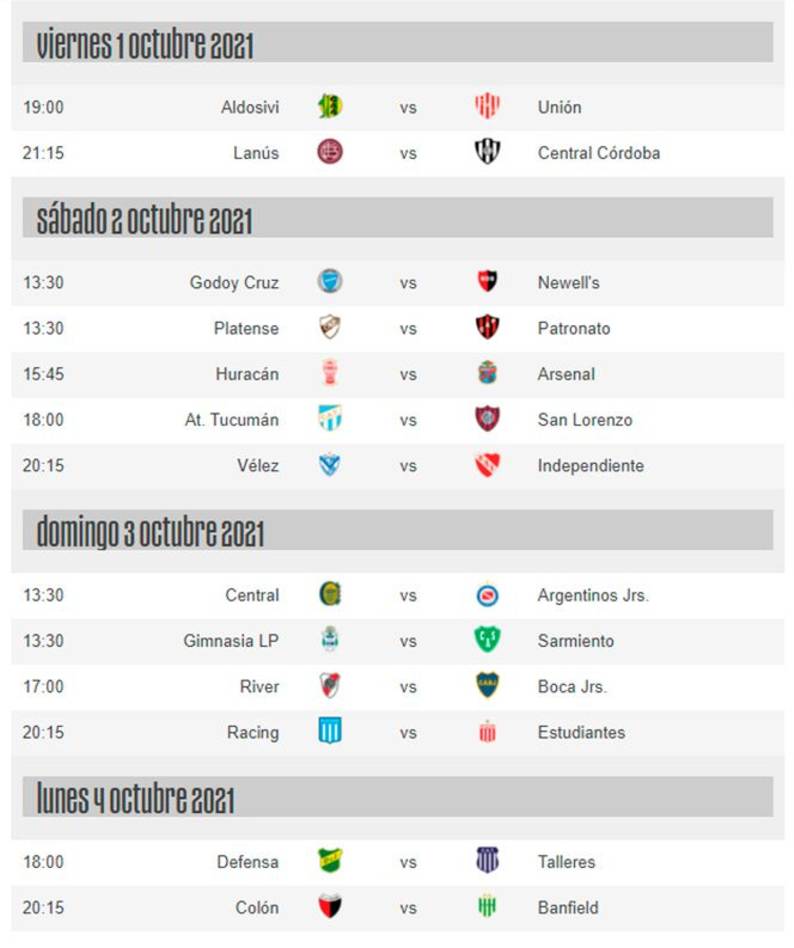 viernes 1 octubre 2021

| 19:00 | Aldosivi | vs | Unión |
|---|---|---|---|
| 21:15 | Lanús | vs | Central Córdoba |

sábado 2 octubre 2021

| 13:30 | Godoy Cruz | vs | Newell's |
|---|---|---|---|
| 13:30 | Platense | vs | Patronato |
| 15:45 | Huracán | vs | Arsenal |
| 18:00 | At. Tucumán | vs | San Lorenzo |
| 20:15 | Vélez | vs | Independiente |

domingo 3 octubre 2021

| 13:30 | Central | vs | Argentinos Jrs. |
|---|---|---|---|
| 13:30 | Gimnasia LP | vs | Sarmiento |
| 17:00 | River | vs | Boca Jrs. |
| 20:15 | Racing | vs | Estudiantes |

lunes 4 octubre 2021

| 18:00 | Defensa | vs | Talleres |
|---|---|---|---|
| 20:15 | Colón | vs | Banfield |